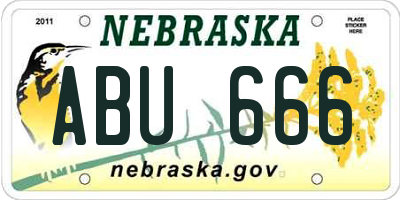 2011

NEBRASKA

PLACE STICKER HERE

ABU 666

nebraska.gov